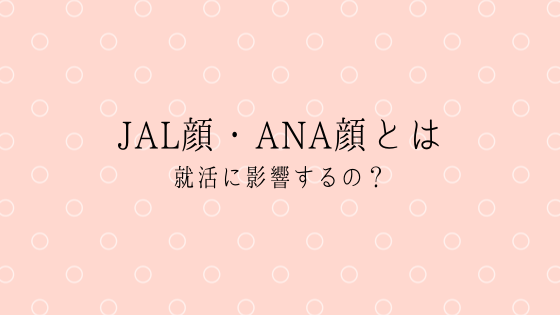 JAL顔・ANA顔とは

就活に影響するの？